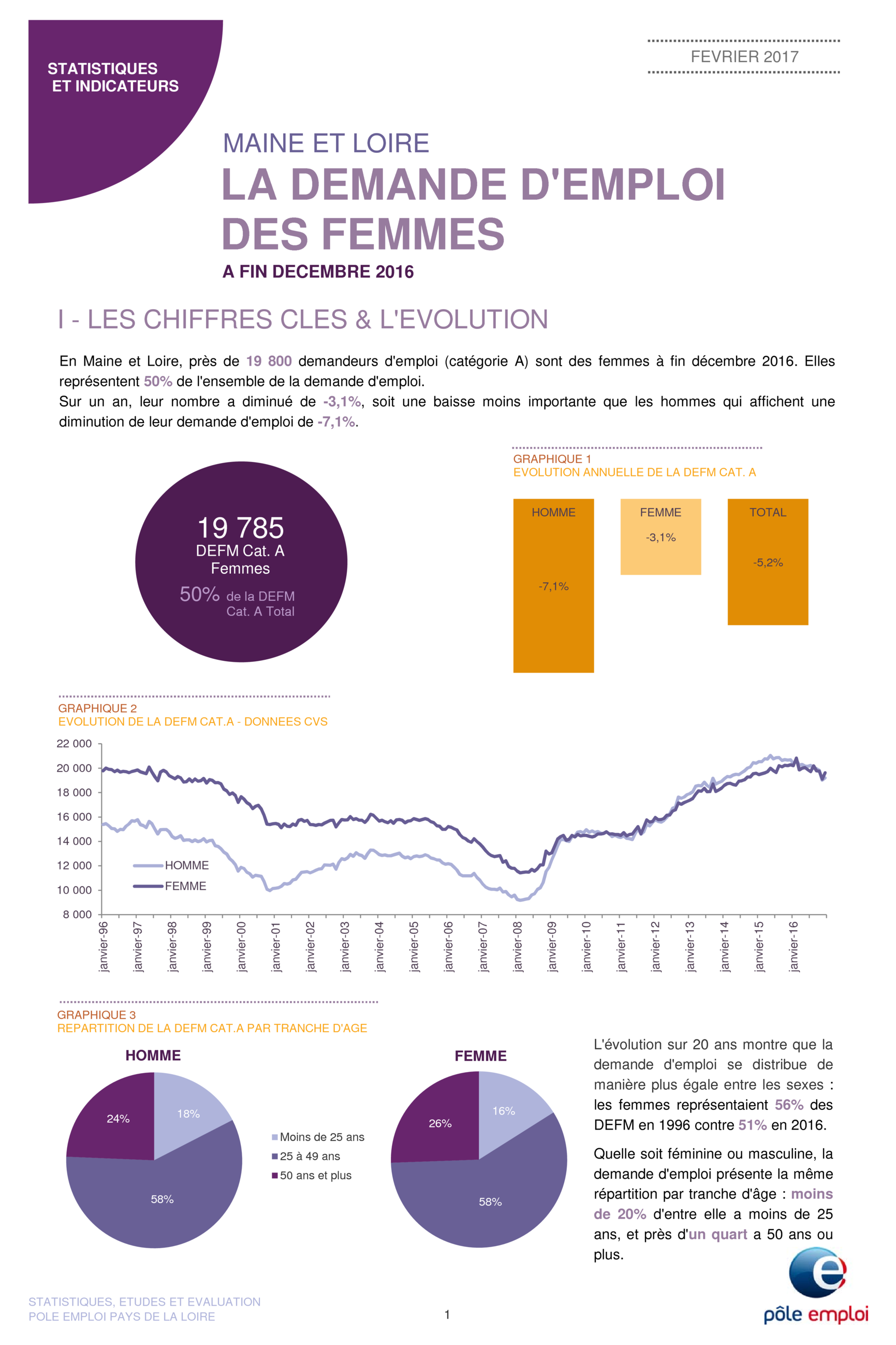 STATISTIQUES ET INDICATEURS

FEVRIER 2017

MAINE ET LOIRE

LA DEMANDE D'EMPLOI DES FEMMES

A FIN DECEMBRE 2016

I - LES CHIFFRES CLES & L'EVOLUTION

En Maine et Loire, près de 19 800 demandeurs d'emploi (catégorie A) sont des femmes à fin décembre 2016. Elles représentent 50% de l'ensemble de la demande d'emploi.
Sur un an, leur nombre a diminué de -3,1%, soit une baisse moins importante que les hommes qui affichent une diminution de leur demande d'emploi de -7,1%.

19 785
DEFM Cat. A
Femmes
50% de la DEFM Cat. A Total

GRAPHIQUE 1
EVOLUTION ANNUELLE DE LA DEFM CAT. A

HOMME
-7,1%
FEMME
-3,1%
TOTAL
-5,2%

GRAPHIQUE 2
EVOLUTION DE LA DEFM CAT.A - DONNEES CVS

22 000
20 000
18 000
16 000
14 000
12 000
10 000
8 000

HOMME
FEMME

janvier-96 janvier-97 janvier-98 janvier-99 janvier-00 janvier-01 janvier-02 janvier-03 janvier-04 janvier-05 janvier-06 janvier-07 janvier-08 janvier-09 janvier-10 janvier-11 janvier-12 janvier-13 janvier-14 janvier-15 janvier-16

GRAPHIQUE 3
REPARTITION DE LA DEFM CAT.A PAR TRANCHE D'AGE

HOMME
18%
58%
24%

Moins de 25 ans
25 à 49 ans
50 ans et plus

FEMME
16%
58%
26%

L'évolution sur 20 ans montre que la demande d'emploi se distribue de manière plus égale entre les sexes : les femmes représentaient 56% des DEFM en 1996 contre 51% en 2016.

Quelle soit féminine ou masculine, la demande d'emploi présente la même répartition par tranche d'âge : moins de 20% d'entre elle a moins de 25 ans, et près d'un quart a 50 ans ou plus.

STATISTIQUES, ETUDES ET EVALUATION
POLE EMPLOI PAYS DE LA LOIRE

1

pôle emploi